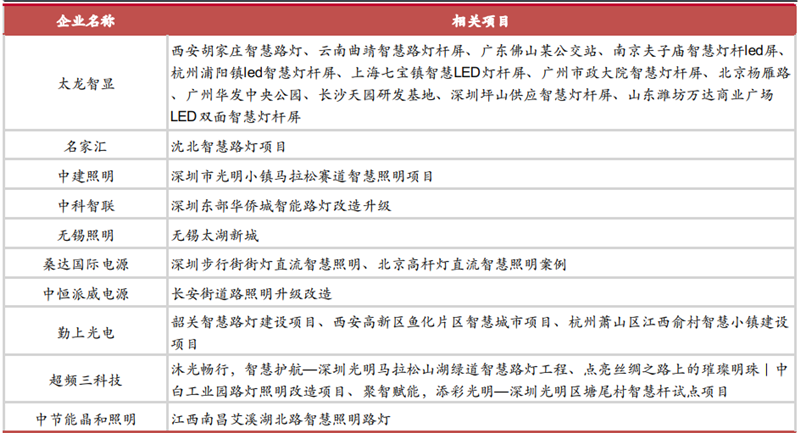 | 企业名称 | 相关项目 |
|---|---|
| 太龙智显 | 西安胡家庄智慧路灯、云南曲靖智慧路灯杆屏、广东佛山某公交站、南京夫子庙智慧灯杆led屏、杭州浦阳镇led智慧灯杆屏、上海七宝镇智慧LED灯杆屏、广州市政大院智慧灯杆屏、北京杨雁路、广州华发中央公园、长沙天园研发基地、深圳坪山供应智慧灯杆屏、山东潍坊万达商业广场LED双面智慧灯杆屏 |
| 名家汇 | 沈北智慧路灯项目 |
| 中建照明 | 深圳市光明小镇马拉松赛道智慧照明项目 |
| 中科智联 | 深圳东部华侨城智能路灯改造升级 |
| 无锡照明 | 无锡太湖新城 |
| 桑达国际电源 | 深圳步行街街灯直流智慧照明、北京高杆灯直流智慧照明案例 |
| 中恒派威电源 | 长安街道路照明升级改造 |
| 勤上光电 | 韶关智慧路灯建设项目、西安高新区鱼化片区智慧城市项目、杭州萧山区江西俞村智慧小镇建设项目 |
| 超频三科技 | 沐光畅行，智慧护航—深圳光明马拉松山湖绿道智慧路灯工程、点亮丝绸之路上的璀璨明珠｜中白工业园路灯照明改造项目、聚智赋能，添彩光明—深圳光明区塘尾村智慧杆试点项目 |
| 中节能晶和照明 | 江西南昌艾溪湖北路智慧照明路灯 |